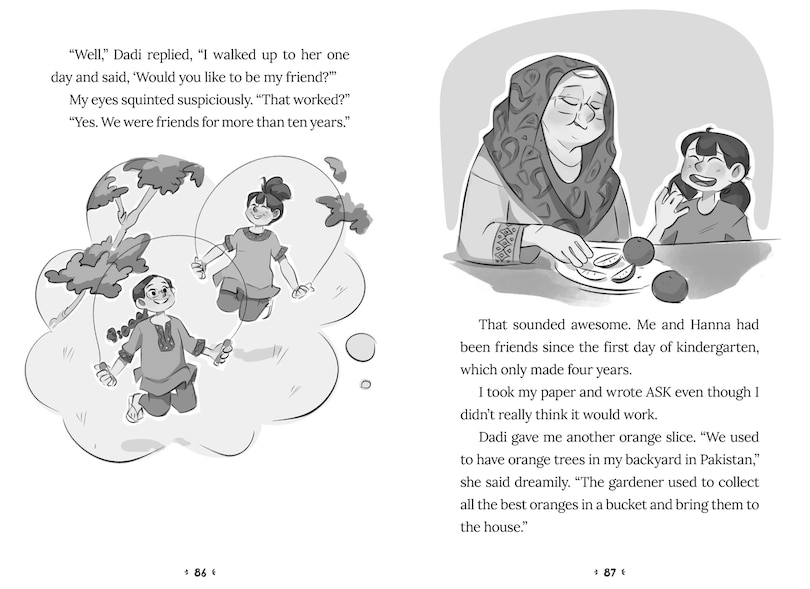 “Well,” Dadi replied, “I walked up to her one day and said, ‘Would you like to be my friend?’”

My eyes squinted suspiciously. “That worked?”

“Yes. We were friends for more than ten years.”

86

That sounded awesome. Me and Hanna had been friends since the first day of kindergarten, which only made four years.

I took my paper and wrote ASK even though I didn’t really think it would work.

Dadi gave me another orange slice. “We used to have orange trees in my backyard in Pakistan,” she said dreamily. “The gardener used to collect all the best oranges in a bucket and bring them to the house.”

87